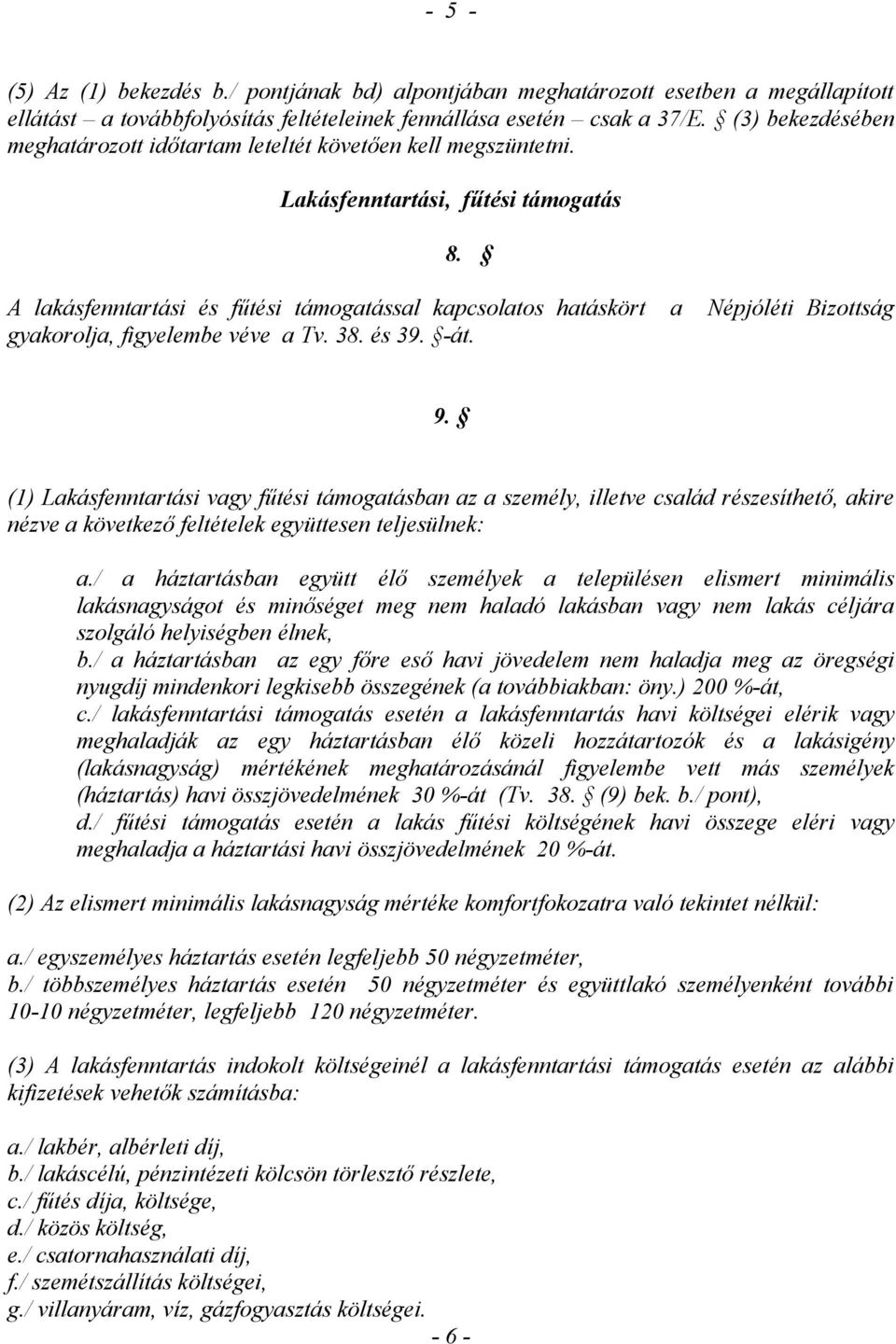 - 5 -

(5) Az (1) bekezdés b./ pontjának bd) alpontjában meghatározott esetben a megállapított ellátást – a továbbfolyósítás feltételeinek fennállása esetén – csak a 37/E. § (3) bekezdésében meghatározott időtartam leteltét követően kell megszüntetni.

Lakásfenntartási, fűtési támogatás

8. §

A lakásfenntartási és fűtési támogatással kapcsolatos hatáskört a Népjóléti Bizottság gyakorolja, figyelembe véve a Tv. 38. és 39. §-át.

9. §

(1) Lakásfenntartási vagy fűtési támogatásban az a személy, illetve család részesíthető, akire nézve a következő feltételek együttesen teljesülnek:

a./ a háztartásban együtt élő személyek a településen elismert minimális lakásnagyságot és minőséget meg nem haladó lakásban vagy nem lakás céljára szolgáló helyiségben élnek,
b./ a háztartásban az egy főre eső havi jövedelem nem haladja meg az öregségi nyugdíj mindenkori legkisebb összegének (a továbbiakban: öny.) 200 %-át,
c./ lakásfenntartási támogatás esetén a lakásfenntartás havi költségei elérik vagy meghaladják az egy háztartásban élő közeli hozzátartozók és a lakásigény (lakásnagyság) mértékének meghatározásánál figyelembe vett más személyek (háztartás) havi összjövedelmének 30 %-át (Tv. 38. § (9) bek. b./ pont),
d./ fűtési támogatás esetén a lakás fűtési költségének havi összege eléri vagy meghaladja a háztartási havi összjövedelmének 20 %-át.

(2) Az elismert minimális lakásnagyság mértéke komfortfokozatra való tekintet nélkül:

a./ egyszemélyes háztartás esetén legfeljebb 50 négyzetméter,
b./ többszemélyes háztartás esetén 50 négyzetméter és együttlakó személyenként további 10-10 négyzetméter, legfeljebb 120 négyzetméter.

(3) A lakásfenntartás indokolt költségeinél a lakásfenntartási támogatás esetén az alábbi kifizetések vehetők számításba:

a./ lakbér, albérleti díj,
b./ lakáscélú, pénzintézeti kölcsön törlesztő részlete,
c./ fűtés díja, költsége,
d./ közös költség,
e./ csatornahasználati díj,
f./ szemétszállítás költségei,
g./ villanyáram, víz, gázfogyasztás költségei.

- 6 -